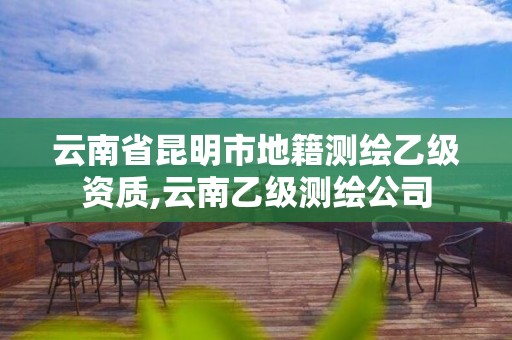 云南省昆明市地籍测绘乙级资质,云南乙级测绘公司